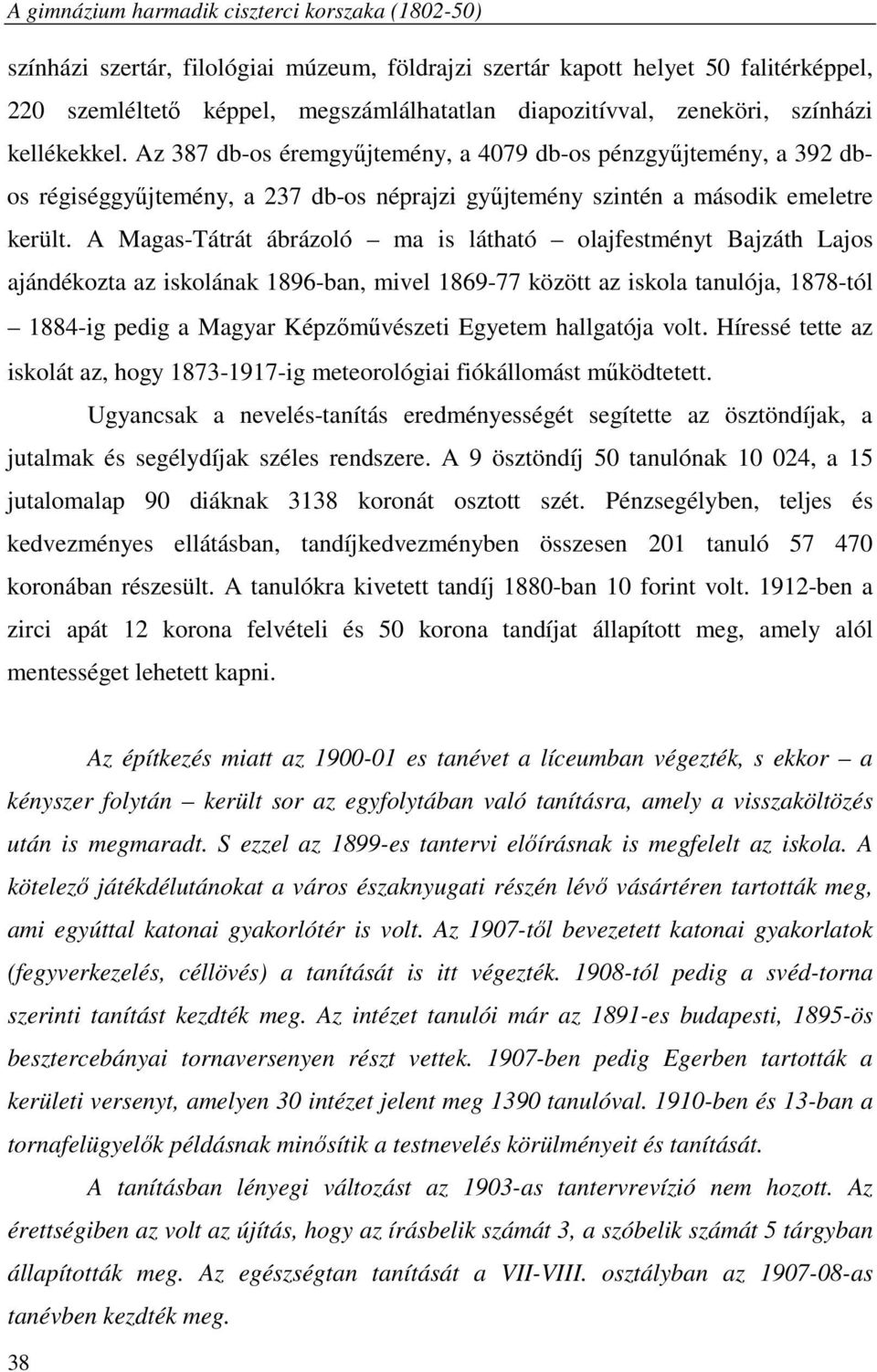 A gimnázium harmadik ciszterci korszaka (1802-50)

színházi szertár, filológiai múzeum, földrajzi szertár kapott helyet 50 falitérképpel, 220 szemléltető képpel, megszámlálhatatlan diapozitívval, zeneköri, színházi kellékekkel. Az 387 db-os éremgyűjtemény, a 4079 db-os pénzgyűjtemény, a 392 db-os régiséggyűjtemény, a 237 db-os néprajzi gyűjtemény szintén a második emeletre került. A Magas-Tátrát ábrázoló – ma is látható – olajfestményt Bajzáth Lajos ajándékozta az iskolának 1896-ban, mivel 1869-77 között az iskola tanulója, 1878-tól – 1884-ig pedig a Magyar Képzőművészeti Egyetem hallgatója volt. Híressé tette az iskolát az, hogy 1873-1917-ig meteorológiai fiókállomást működtetett.

Ugyancsak a nevelés-tanítás eredményességét segítette az ösztöndíjak, a jutalmak és segélydíjak széles rendszere. A 9 ösztöndíj 50 tanulónak 10 024, a 15 jutalomalap 90 diáknak 3138 koronát osztott szét. Pénzsegélyben, teljes és kedvezményes ellátásban, tandíjkedvezményben összesen 201 tanuló 57 470 koronában részesült. A tanulókra kivetett tandíj 1880-ban 10 forint volt. 1912-ben a zirci apát 12 korona felvételi és 50 korona tandíjat állapított meg, amely alól mentességet lehetett kapni.

Az építkezés miatt az 1900-01 es tanévet a líceumban végezték, s ekkor – a kényszer folytán – került sor az egyfolytában való tanításra, amely a visszaköltözés után is megmaradt. S ezzel az 1899-es tantervi előírásnak is megfelelt az iskola. A kötelező játékdélutánokat a város északnyugati részén lévő vásártéren tartották meg, ami egyúttal katonai gyakorlótér is volt. Az 1907-től bevezetett katonai gyakorlatok (fegyverkezelés, céllövés) a tanítását is itt végezték. 1908-tól pedig a svéd-torna szerinti tanítást kezdték meg. Az intézet tanulói már az 1891-es budapesti, 1895-ös besztercebányai tornaversenyen részt vettek. 1907-ben pedig Egerben tartották a kerületi versenyt, amelyen 30 intézet jelent meg 1390 tanulóval. 1910-ben és 13-ban a tornafelügyelők példásnak minősítik a testnevelés körülményeit és tanítását.

A tanításban lényegi változást az 1903-as tantervrevízió nem hozott. Az érettségiben az volt az újítás, hogy az írásbelik számát 3, a szóbelik számát 5 tárgyban állapították meg. Az egészségtan tanítását a VII-VIII. osztályban az 1907-08-as tanévben kezdték meg.

38